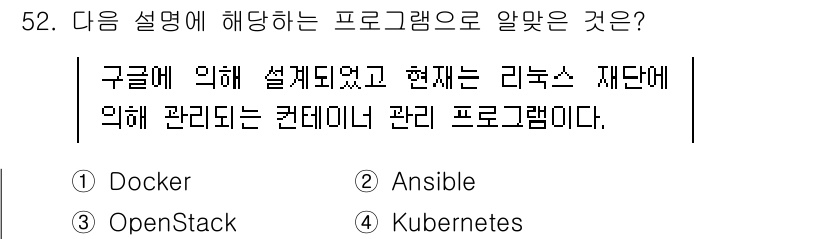 52. 다음 설명에 해당하는 프로그램으로 알맞은 것은?

구글에 의해 설계되었고 현재는 리눅스 재단에 의해 관리되는 컨테이너 관리 프로그램이다.

① Docker
② Ansible
③ OpenStack
④ Kubernetes